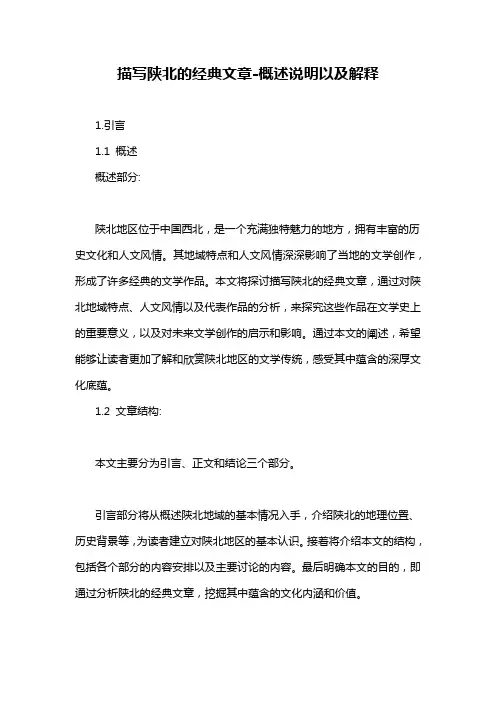 描写陕北的经典文章-概述说明以及解释

1.引言

1.1 概述

概述部分:

陕北地区位于中国西北，是一个充满独特魅力的地方，拥有丰富的历史文化和人文风情。其地域特点和人文风情深深影响了当地的文学创作，形成了许多经典的文学作品。本文将探讨描写陕北的经典文章，通过对陕北地域特点、人文风情以及代表作品的分析，来探究这些作品在文学史上的重要意义，以及对未来文学创作的启示和影响。通过本文的阐述，希望能够让读者更加了解和欣赏陕北地区的文学传统，感受其中蕴含的深厚文化底蕴。

1.2 文章结构:

本文主要分为引言、正文和结论三个部分。

引言部分将从概述陕北地域的基本情况入手，介绍陕北的地理位置、历史背景等，为读者建立对陕北地区的基本认识。接着将介绍本文的结构，包括各个部分的内容安排以及主要讨论的内容。最后明确本文的目的，即通过分析陕北的经典文章，挖掘其中蕴含的文化内涵和价值。